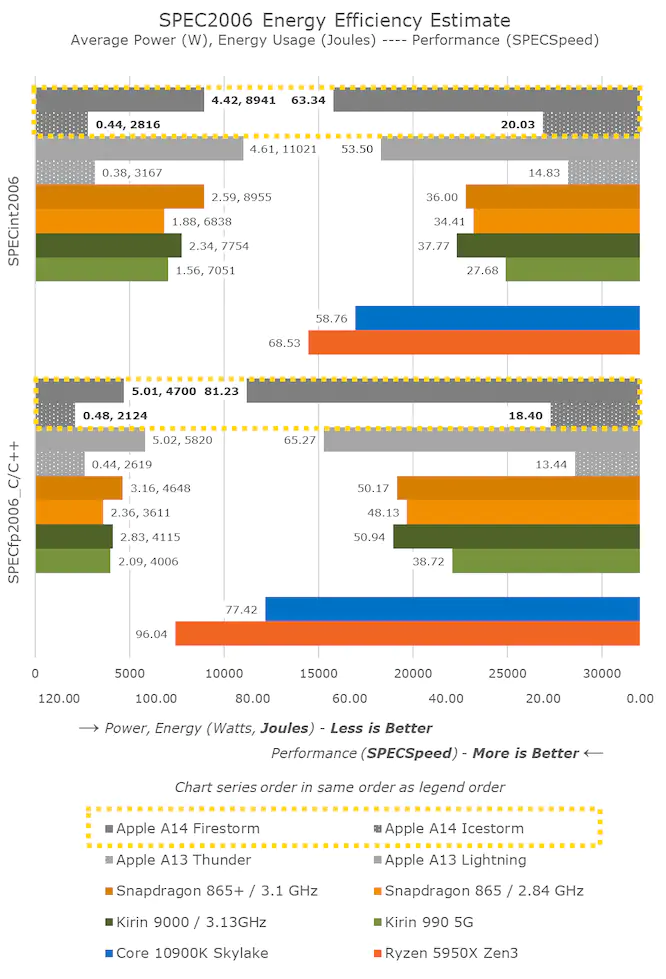 SPEC2006 Energy Efficiency Estimate
Average Power (W), Energy Usage (Joules) ---- Performance (SPECSpeed)

SPECint2006

4.42, 8941
63.34
0.44, 2816
20.03
4.61, 11021
53.50
0.38, 3167
14.83
2.59, 8955
36.00
1.88, 6838
34.41
2.34, 7754
37.77
1.56, 7051
27.68
58.76
68.53

SPECfp2006_C/C++

5.01, 4700
81.23
0.48, 2124
18.40
5.02, 5820
65.27
0.44, 2619
13.44
3.16, 4648
50.17
2.36, 3611
48.13
2.83, 4115
50.94
2.09, 4006
38.72
77.42
96.04

0 5000 10000 15000 20000 25000 30000
120.00 100.00 80.00 60.00 40.00 20.00 0.00

⟶ Power, Energy (Watts, Joules) - Less is Better
Performance (SPECSpeed) - More is Better ⟵

Chart series order in same order as legend order

Apple A14 Firestorm
Apple A14 Icestorm
Apple A13 Thunder
Apple A13 Lightning
Snapdragon 865+ / 3.1 GHz
Snapdragon 865 / 2.84 GHz
Kirin 9000 / 3.13GHz
Kirin 990 5G
Core 10900K Skylake
Ryzen 5950X Zen3